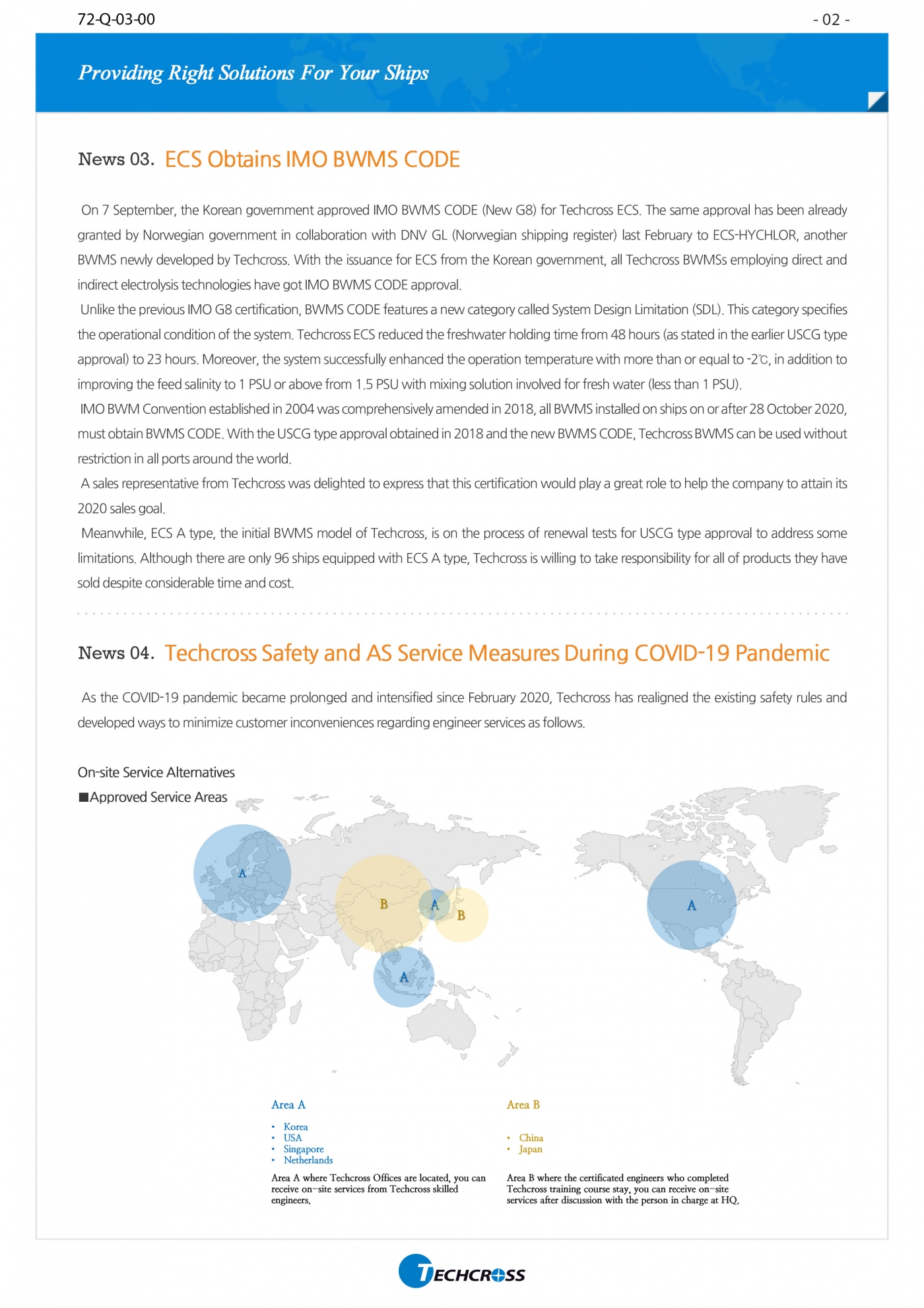 72-Q-03-00

- 02 -

Providing Right Solutions For Your Ships

News 03. ECS Obtains IMO BWMS CODE

On 7 September, the Korean government approved IMO BWMS CODE (New G8) for Techcross ECS. The same approval has been already granted by Norwegian government in collaboration with DNV GL (Norwegian shipping register) last February to ECS-HYCHLOR, another BWMS newly developed by Techcross. With the issuance for ECS from the Korean government, all Techcross BWMSs employing direct and indirect electrolysis technologies have got IMO BWMS CODE approval.

Unlike the previous IMO G8 certification, BWMS CODE features a new category called System Design Limitation (SDL). This category specifies the operational condition of the system. Techcross ECS reduced the freshwater holding time from 48 hours (as stated in the earlier USCG type approval) to 23 hours. Moreover, the system successfully enhanced the operation temperature with more than or equal to -2℃, in addition to improving the feed salinity to 1 PSU or above from 1.5 PSU with mixing solution involved for fresh water (less than 1 PSU).

IMO BWM Convention established in 2004 was comprehensively amended in 2018, all BWMS installed on ships on or after 28 October 2020, must obtain BWMS CODE. With the USCG type approval obtained in 2018 and the new BWMS CODE, Techcross BWMS can be used without restriction in all ports around the world.

A sales representative from Techcross was delighted to express that this certification would play a great role to help the company to attain its 2020 sales goal.

Meanwhile, ECS A type, the initial BWMS model of Techcross, is on the process of renewal tests for USCG type approval to address some limitations. Although there are only 96 ships equipped with ECS A type, Techcross is willing to take responsibility for all of products they have sold despite considerable time and cost.

News 04. Techcross Safety and AS Service Measures During COVID-19 Pandemic

As the COVID-19 pandemic became prolonged and intensified since February 2020, Techcross has realigned the existing safety rules and developed ways to minimize customer inconveniences regarding engineer services as follows.

On-site Service Alternatives

■Approved Service Areas

A

B

A

B

A

A

Area A

• Korea
• USA
• Singapore
• Netherlands

Area A where Techcross Offices are located, you can receive on-site services from Techcross skilled engineers.

Area B

• China
• Japan

Area B where the certificated engineers who completed Techcross training course stay, you can receive on-site services after discussion with the person in charge at HQ.

TECHCROSS